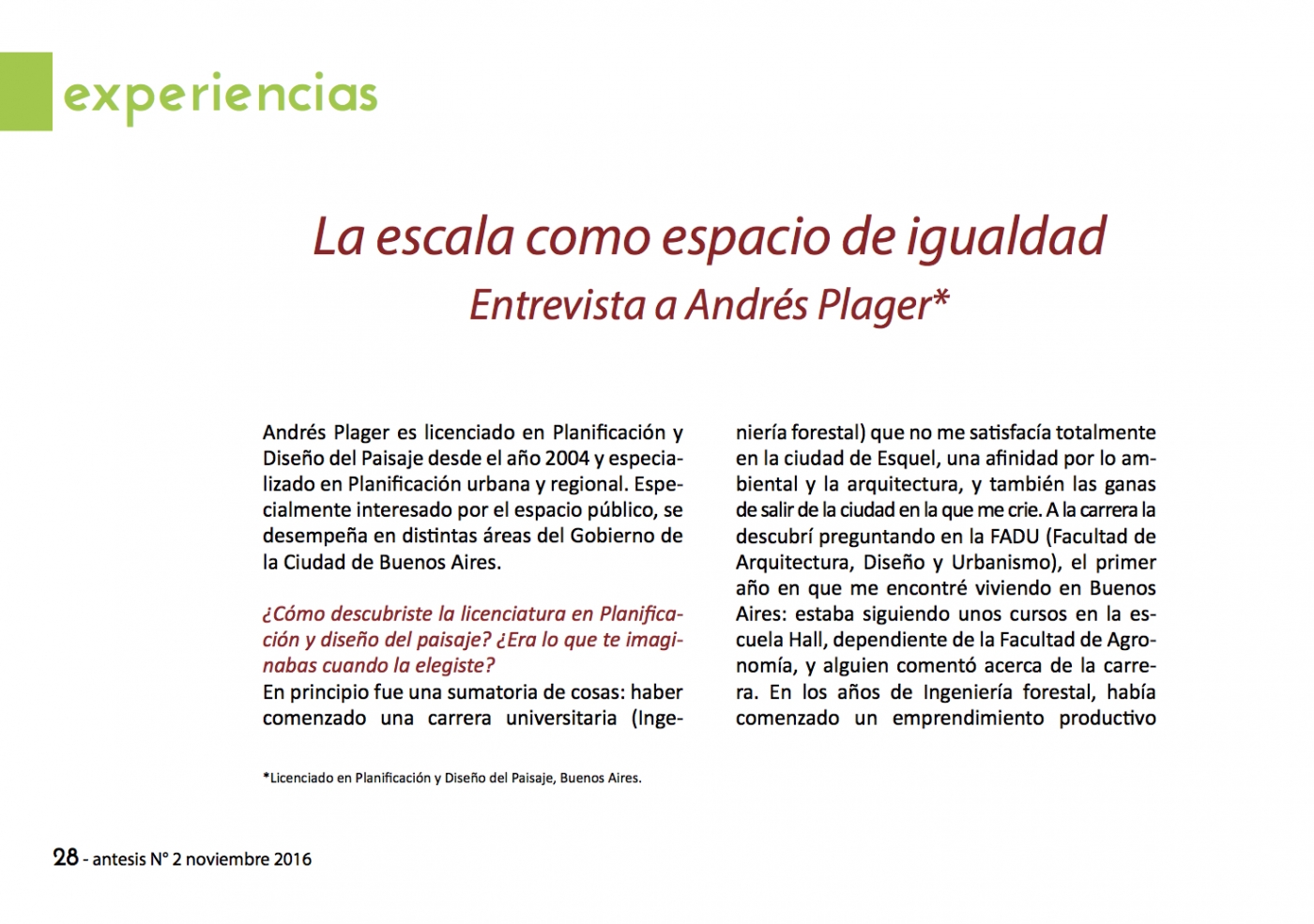 experiencias

La escala como espacio de igualdad
Entrevista a Andrés Plager*

Andrés Plager es licenciado en Planificación y Diseño del Paisaje desde el año 2004 y especializado en Planificación urbana y regional. Especialmente interesado por el espacio público, se desempeña en distintas áreas del Gobierno de la Ciudad de Buenos Aires.

¿Cómo descubriste la licenciatura en Planificación y diseño del paisaje? ¿Era lo que te imaginabas cuando la elegiste?
En principio fue una sumatoria de cosas: haber comenzado una carrera universitaria (Ingeniería forestal) que no me satisfacía totalmente en la ciudad de Esquel, una afinidad por lo ambiental y la arquitectura, y también las ganas de salir de la ciudad en la que me crie. A la carrera la descubrí preguntando en la FADU (Facultad de Arquitectura, Diseño y Urbanismo), el primer año en que me encontré viviendo en Buenos Aires: estaba siguiendo unos cursos en la escuela Hall, dependiente de la Facultad de Agronomía, y alguien comentó acerca de la carrera. En los años de Ingeniería forestal, había comenzado un emprendimiento productivo

*Licenciado en Planificación y Diseño del Paisaje, Buenos Aires.

28 - antesis N° 2 noviembre 2016